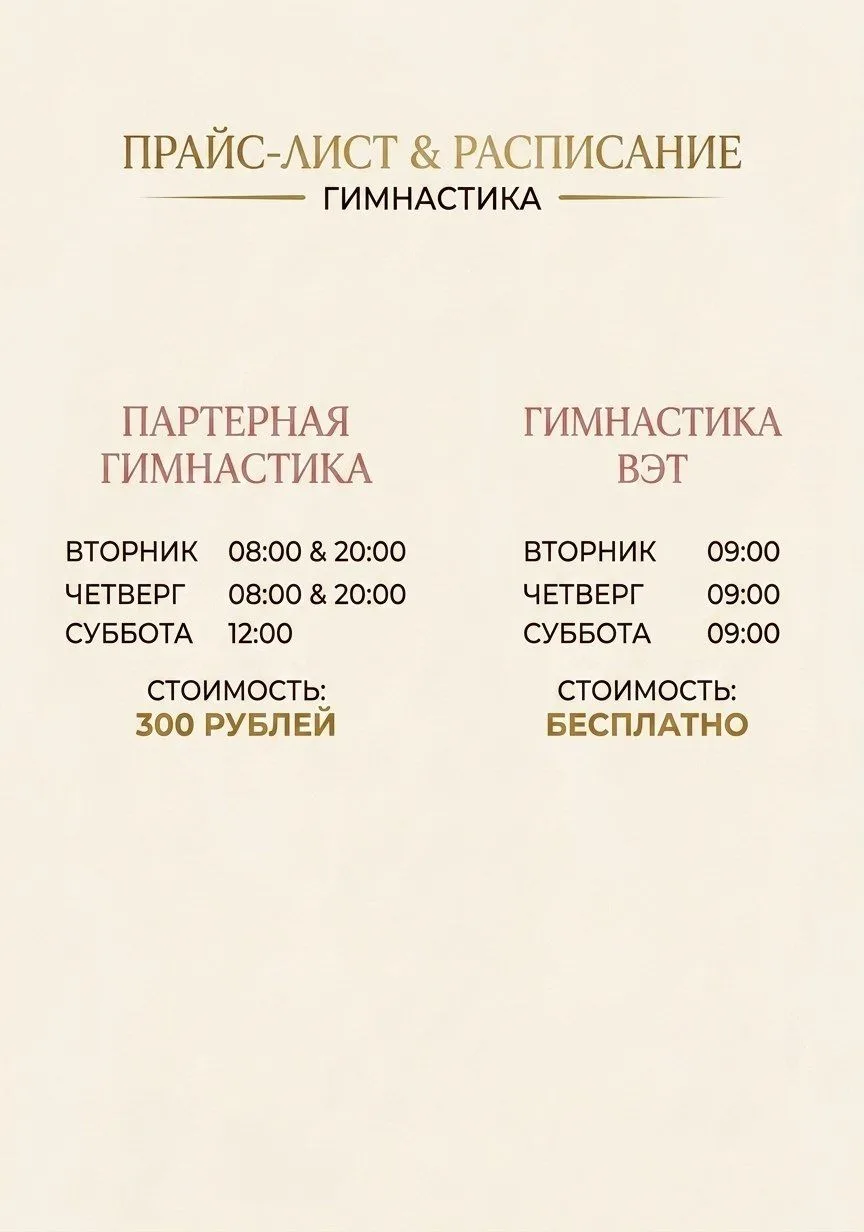 ПРАЙС-ЛИСТ & РАСПИСАНИЕ
ГИМНАСТИКА

ПАРТЕРНАЯ ГИМНАСТИКА

ВТОРНИК 08:00 & 20:00
ЧЕТВЕРГ 08:00 & 20:00
СУББОТА 12:00

СТОИМОСТЬ:
300 РУБЛЕЙ

ГИМНАСТИКА ВЭТ

ВТОРНИК 09:00
ЧЕТВЕРГ 09:00
СУББОТА 09:00

СТОИМОСТЬ:
БЕСПЛАТНО